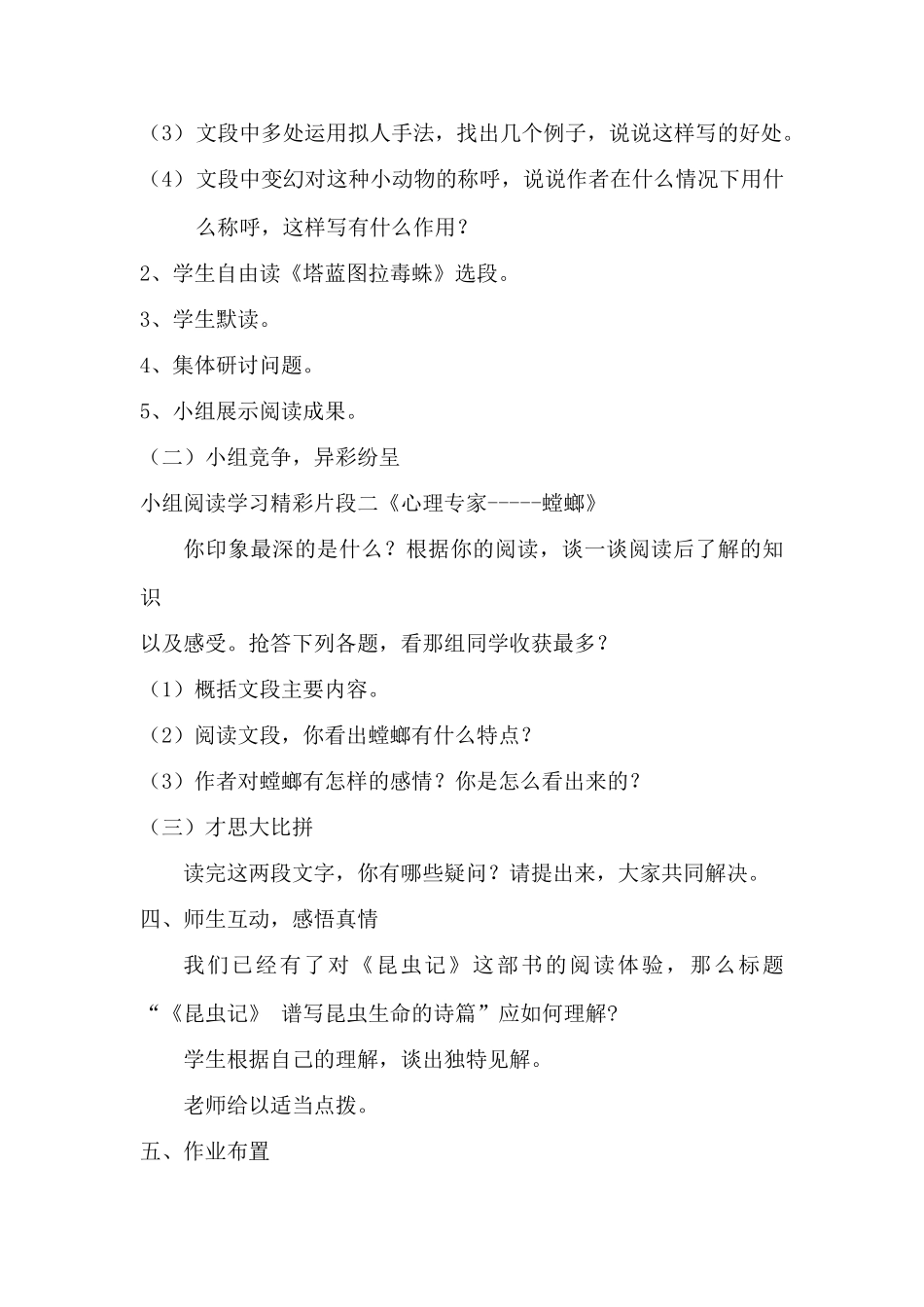 （3）文段中多处运用拟人手法，找出几个例子，说说这样写的好处。

（4）文段中变幻对这种小动物的称呼，说说作者在什么情况下用什么称呼，这样写有什么作用？

2、学生自由读《塔蓝图拉毒蛛》选段。

3、学生默读。

4、集体研讨问题。

5、小组展示阅读成果。

（二）小组竞争，异彩纷呈

小组阅读学习精彩片段二《心理专家-----螳螂》

你印象最深的是什么？根据你的阅读，谈一谈阅读后了解的知识

以及感受。抢答下列各题，看那组同学收获最多？

（1）概括文段主要内容。

（2）阅读文段，你看出螳螂有什么特点？

（3）作者对螳螂有怎样的感情？你是怎么看出来的？

（三）才思大比拼

读完这两段文字，你有哪些疑问？请提出来，大家共同解决。

四、师生互动，感悟真情

我们已经有了对《昆虫记》这部书的阅读体验，那么标题“《昆虫记》 谱写昆虫生命的诗篇”应如何理解?

学生根据自己的理解，谈出独特见解。

老师给以适当点拨。

五、作业布置